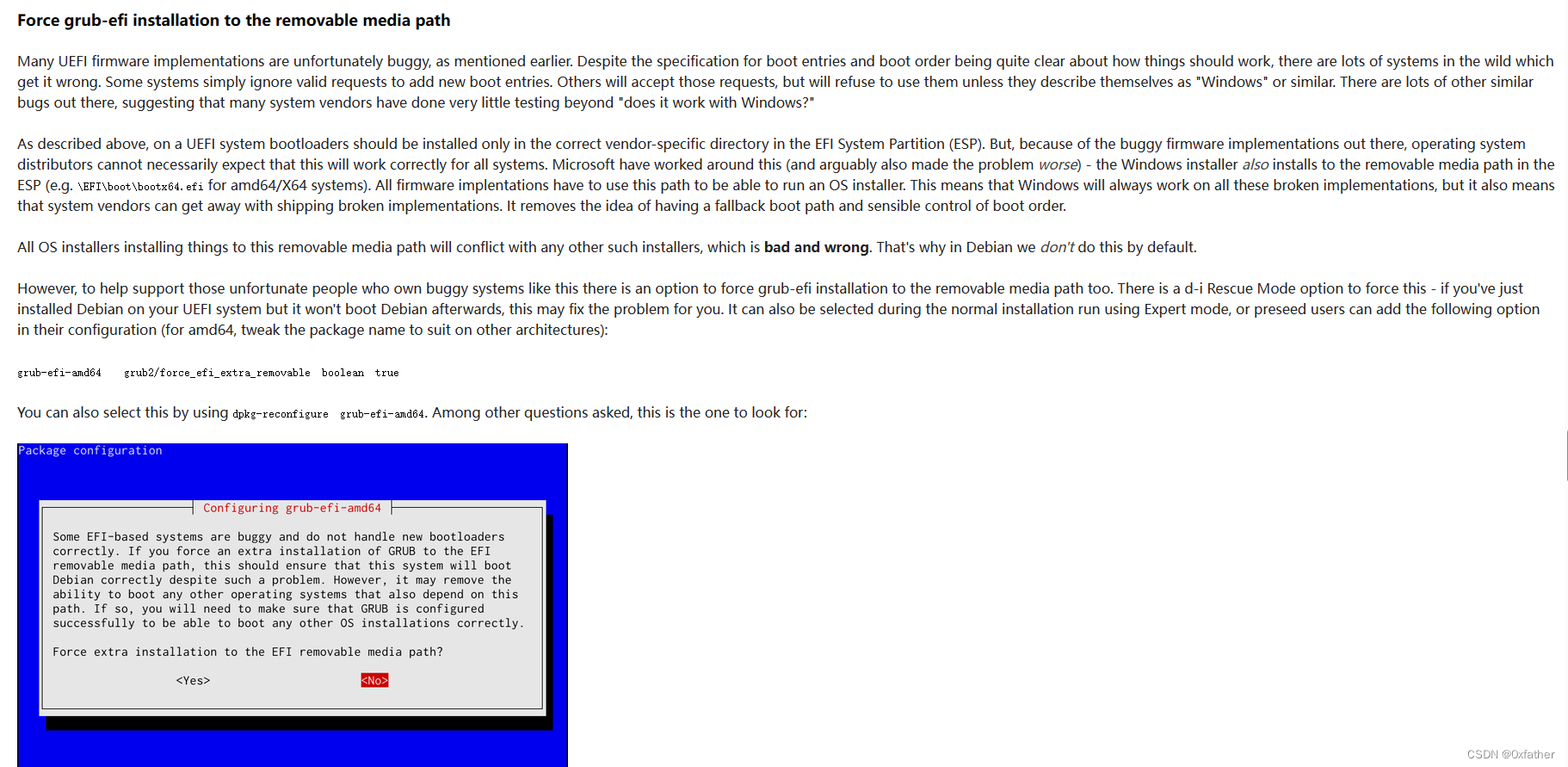 Force grub-efi installation to the removable media path

Many UEFI firmware implementations are unfortunately buggy, as mentioned earlier. Despite the specification for boot entries and boot order being quite clear about how things should work, there are lots of systems in the wild which get it wrong. Some systems simply ignore valid requests to add new boot entries. Others will accept those requests, but will refuse to use them unless they describe themselves as "Windows" or similar. There are lots of other similar bugs out there, suggesting that many system vendors have done very little testing beyond "does it work with Windows?"

As described above, on a UEFI system bootloaders should be installed only in the correct vendor-specific directory in the EFI System Partition (ESP). But, because of the buggy firmware implementations out there, operating system distributors cannot necessarily expect that this will work correctly for all systems. Microsoft have worked around this (and arguably also made the problem worse) - the Windows installer also installs to the removable media path in the ESP (e.g. \EFI\boot\bootx64.efi for amd64/X64 systems). All firmware implentations have to use this path to be able to run an OS installer. This means that Windows will always work on all these broken implementations, but it also means that system vendors can get away with shipping broken implementations. It removes the idea of having a fallback boot path and sensible control of boot order.

All OS installers installing things to this removable media path will conflict with any other such installers, which is bad and wrong. That's why in Debian we don't do this by default.

However, to help support those unfortunate people who own buggy systems like this there is an option to force grub-efi installation to the removable media path too. There is a d-i Rescue Mode option to force this - if you've just installed Debian on your UEFI system but it won't boot Debian afterwards, this may fix the problem for you. It can also be selected during the normal installation run using Expert mode, or preseed users can add the following option in their configuration (for amd64, tweak the package name to suit on other architectures):

grub-efi-amd64 grub2/force_efi_extra_removable boolean true

You can also select this by using dpkg-reconfigure grub-efi-amd64. Among other questions asked, this is the one to look for:

Package configuration

Configuring grub-efi-amd64

Some EFI-based systems are buggy and do not handle new bootloaders correctly. If you force an extra installation of GRUB to the EFI removable media path, this should ensure that this system will boot Debian correctly despite such a problem. However, it may remove the ability to boot any other operating systems that also depend on this path. If so, you will need to make sure that GRUB is configured successfully to be able to boot any other OS installations correctly.

Force extra installation to the EFI removable media path?

<Yes> <No>

CSDN @0xfather